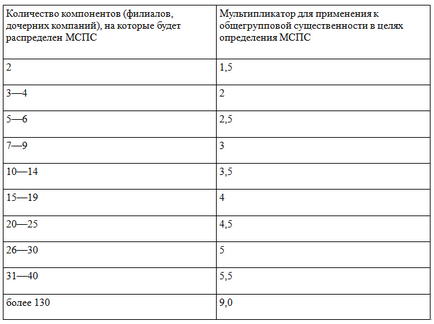 | Количество компонентов (филиалов, дочерних компаний), на которые будет распределен МСПС | Мультипликатор для применения к общегрупповой существенности в целях определения МСПС |
|---|---|
| 2 | 1,5 |
| 3—4 | 2 |
| 5—6 | 2,5 |
| 7—9 | 3 |
| 10—14 | 3,5 |
| 15—19 | 4 |
| 20—25 | 4,5 |
| 26—30 | 5 |
| 31—40 | 5,5 |
| более 130 | 9,0 |